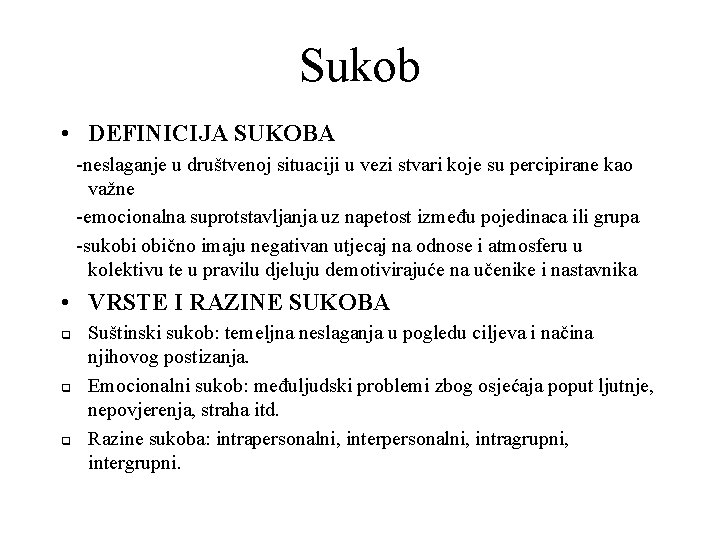 Sukob

• DEFINICIJA SUKOBA

-neslaganje u društvenoj situaciji u vezi stvari koje su percipirane kao važne

-emocionalna suprotstavljanja uz napetost između pojedinaca ili grupa

-sukobi obično imaju negativan utjecaj na odnose i atmosferu u kolektivu te u pravilu djeluju demotivirajuće na učenike i nastavnika

• VRSTE I RAZINE SUKOBA

❑ Suštinski sukob: temeljna neslaganja u pogledu ciljeva i načina njihovog postizanja.

❑ Emocionalni sukob: međuljudski problemi zbog osjećaja poput ljutnje, nepovjerenja, straha itd.

❑ Razine sukoba: intrapersonalni, interpersonalni, intragrupni, intergrupni.